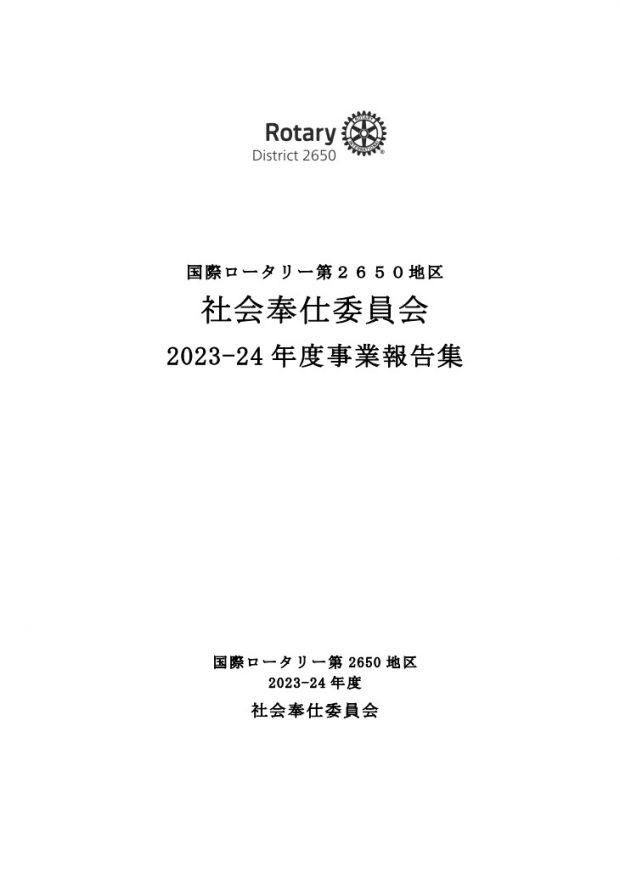 Rotary
District 2650

国際ロータリー第２６５０地区
社会奉仕委員会
2023-24 年度事業報告集

国際ロータリー第 2650 地区
2023-24 年度
社会奉仕委員会